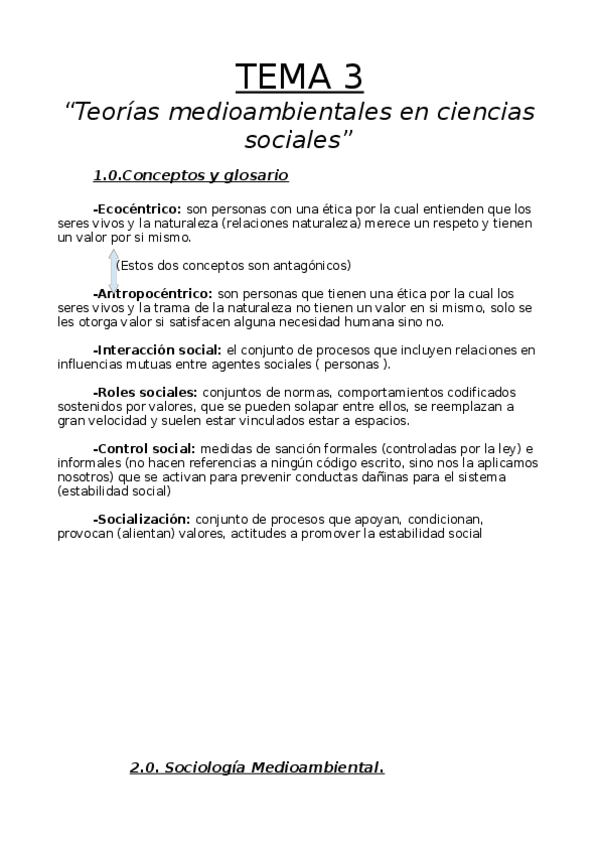 TEMA 3

“Teorías medioambientales en ciencias sociales”

1.0.Conceptos y glosario

-Ecocéntrico: son personas con una ética por la cual entienden que los seres vivos y la naturaleza (relaciones naturaleza) merece un respeto y tienen un valor por si mismo.

(Estos dos conceptos son antagónicos)

-Antropocéntrico: son personas que tienen una ética por la cual los seres vivos y la trama de la naturaleza no tienen un valor en si mismo, solo se les otorga valor si satisfacen alguna necesidad humana sino no.

-Interacción social: el conjunto de procesos que incluyen relaciones en influencias mutuas entre agentes sociales ( personas ).

-Roles sociales: conjuntos de normas, comportamientos codificados sostenidos por valores, que se pueden solapar entre ellos, se reemplazan a gran velocidad y suelen estar vinculados estar a espacios.

-Control social: medidas de sanción formales (controladas por la ley) e informales (no hacen referencias a ningún código escrito, sino nos la aplicamos nosotros) que se activan para prevenir conductas dañinas para el sistema (estabilidad social)

-Socialización: conjunto de procesos que apoyan, condicionan, provocan (alientan) valores, actitudes a promover la estabilidad social

2.0. Sociología Medioambiental.